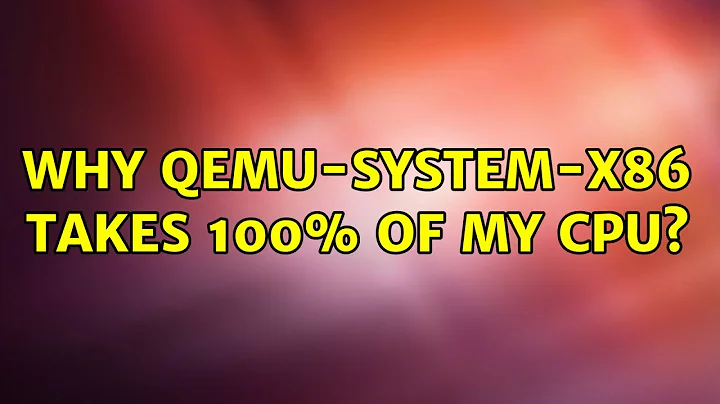 WHY QEMU-SYSTEM-X86 TAKES 100% OF MY CPU?